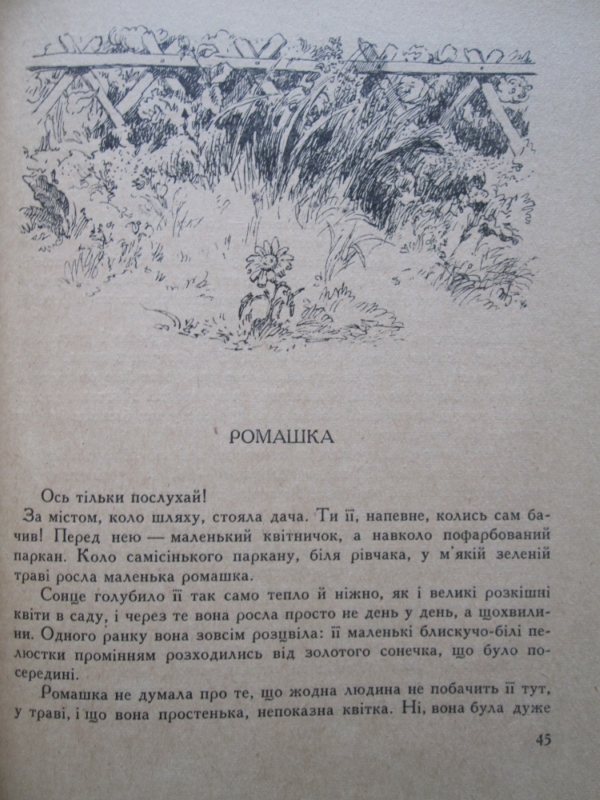 РОМАШКА

Ось тільки послухай!

За містом, коло шляху, стояла дача. Ти її, напевне, колись сам бачив! Перед нею — маленький квітничок, а навколо пофарбований паркан. Коло самісінького паркану, біля рівчака, у м'якій зеленій траві росла маленька ромашка.

Сонце голубило її так само тепло й ніжно, як і великі розкішні квіти в саду, і через те вона росла просто не день у день, а щохвилини. Одного ранку вона зовсім розцвіла: її маленькі блискучо-білі пелюстки промінням розходились від золотого сонечка, що було посередині.

Ромашка не думала про те, що жодна людина не побачить її тут, у траві, і що вона простенька, непоказна квітка. Ні, вона була дуже

45